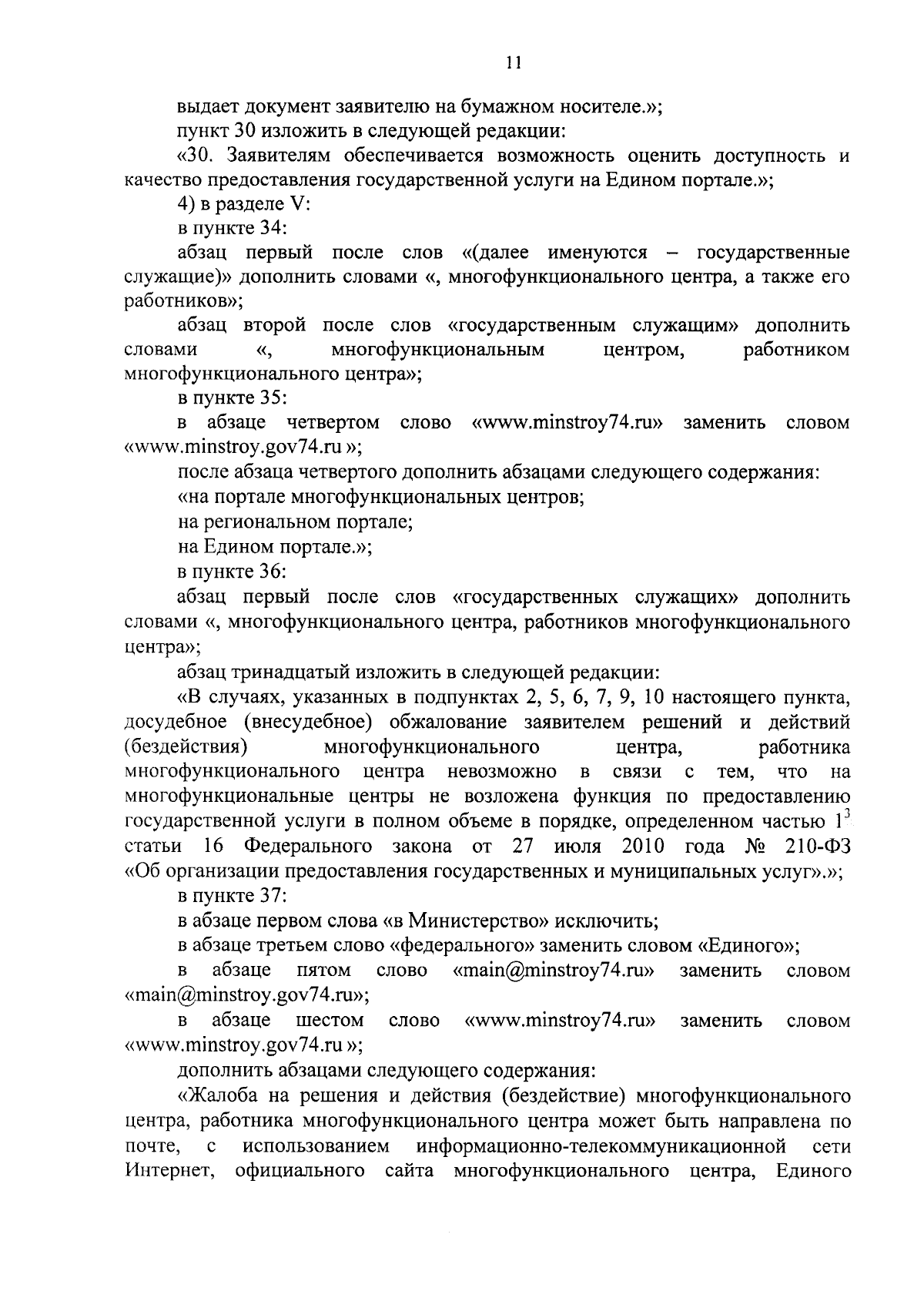 11

выдает документ заявителю на бумажном носителе.»;

пункт 30 изложить в следующей редакции:

«30. Заявителям обеспечивается возможность оценить доступность и качество предоставления государственной услуги на Едином портале.»;

4) в разделе V:

в пункте 34:

абзац первый после слов «(далее именуются – государственные служащие)» дополнить словами «, многофункционального центра, а также его работников»;

абзац второй после слов «государственным служащим» дополнить словами «, многофункциональным центром, работником многофункционального центра»;

в пункте 35:

в абзаце четвертом слово «www.minstroy74.ru» заменить словом «www.minstroy.gov74.ru »;

после абзаца четвертого дополнить абзацами следующего содержания:

«на портале многофункциональных центров;

на региональном портале;

на Едином портале.»;

в пункте 36:

абзац первый после слов «государственных служащих» дополнить словами «, многофункционального центра, работников многофункционального центра»;

абзац тринадцатый изложить в следующей редакции:

«В случаях, указанных в подпунктах 2, 5, 6, 7, 9, 10 настоящего пункта, досудебное (внесудебное) обжалование заявителем решений и действий (бездействия) многофункционального центра, работника многофункционального центра невозможно в связи с тем, что на многофункциональные центры не возложена функция по предоставлению государственной услуги в полном объеме в порядке, определенном частью $1^3$ статьи 16 Федерального закона от 27 июля 2010 года № 210-ФЗ «Об организации предоставления государственных и муниципальных услуг».»;

в пункте 37:

в абзаце первом слова «в Министерство» исключить;

в абзаце третьем слово «федерального» заменить словом «Единого»;

в абзаце пятом слово «main@minstroy74.ru» заменить словом «main@minstroy.gov74.ru»;

в абзаце шестом слово «www.minstroy74.ru» заменить словом «www.minstroy.gov74.ru »;

дополнить абзацами следующего содержания:

«Жалоба на решения и действия (бездействие) многофункционального центра, работника многофункционального центра может быть направлена по почте, с использованием информационно-телекоммуникационной сети Интернет, официального сайта многофункционального центра, Единого